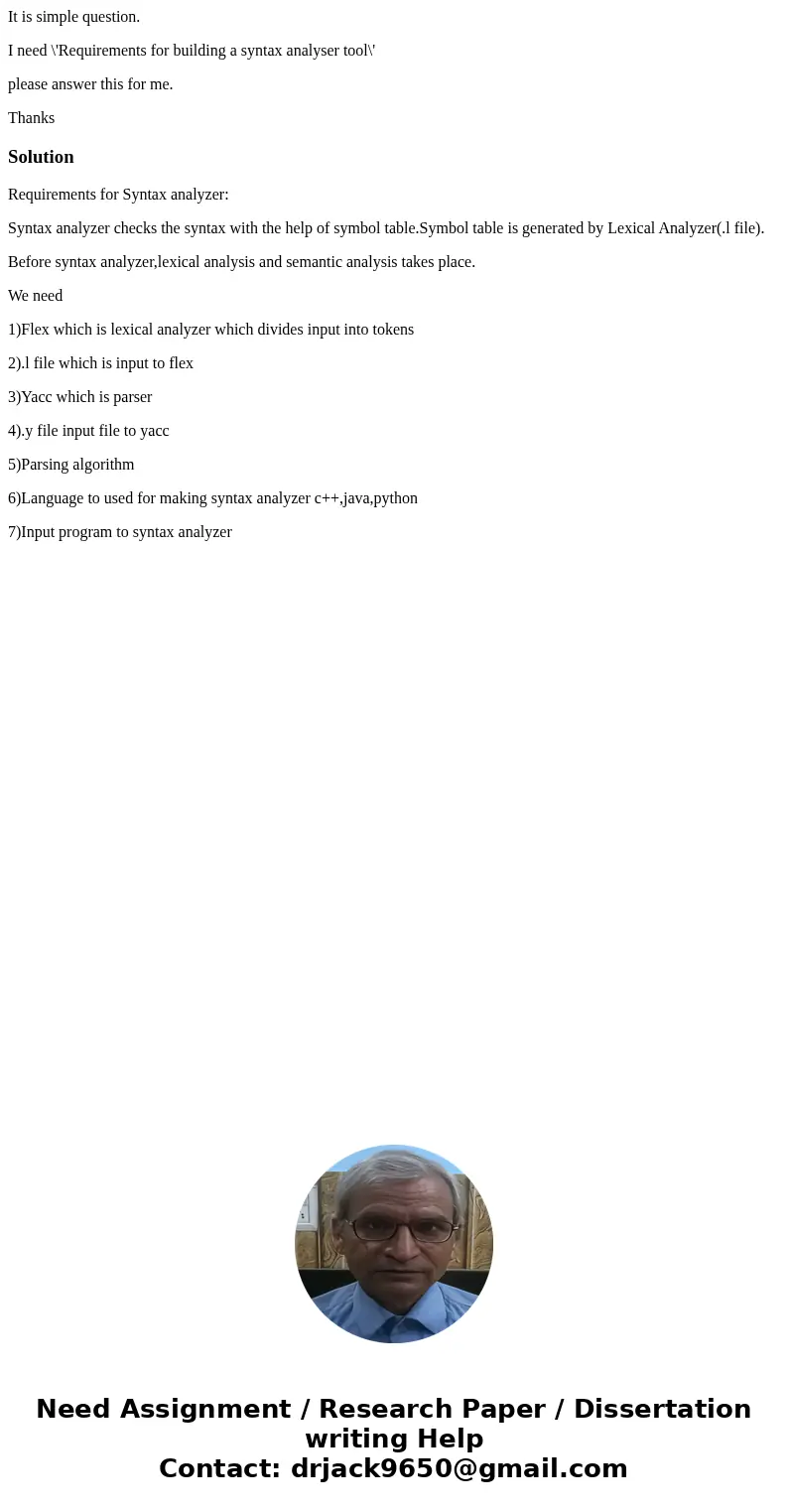 It is simple question.

I need \'Requirements for building a syntax analyser tool\'

please answer this for me.

Thanks

Solution

Requirements for Syntax analyzer:

Syntax analyzer checks the syntax with the help of symbol table.Symbol table is generated by Lexical Analyzer(.l file).

Before syntax analyzer,lexical analysis and semantic analysis takes place.

We need

1)Flex which is lexical analyzer which divides input into tokens

2).l file which is input to flex

3)Yacc which is parser

4).y file input file to yacc

5)Parsing algorithm

6)Language to used for making syntax analyzer c++,java,python

7)Input program to syntax analyzer

Need Assignment / Research Paper / Dissertation writing Help
Contact: drjack9650@gmail.com